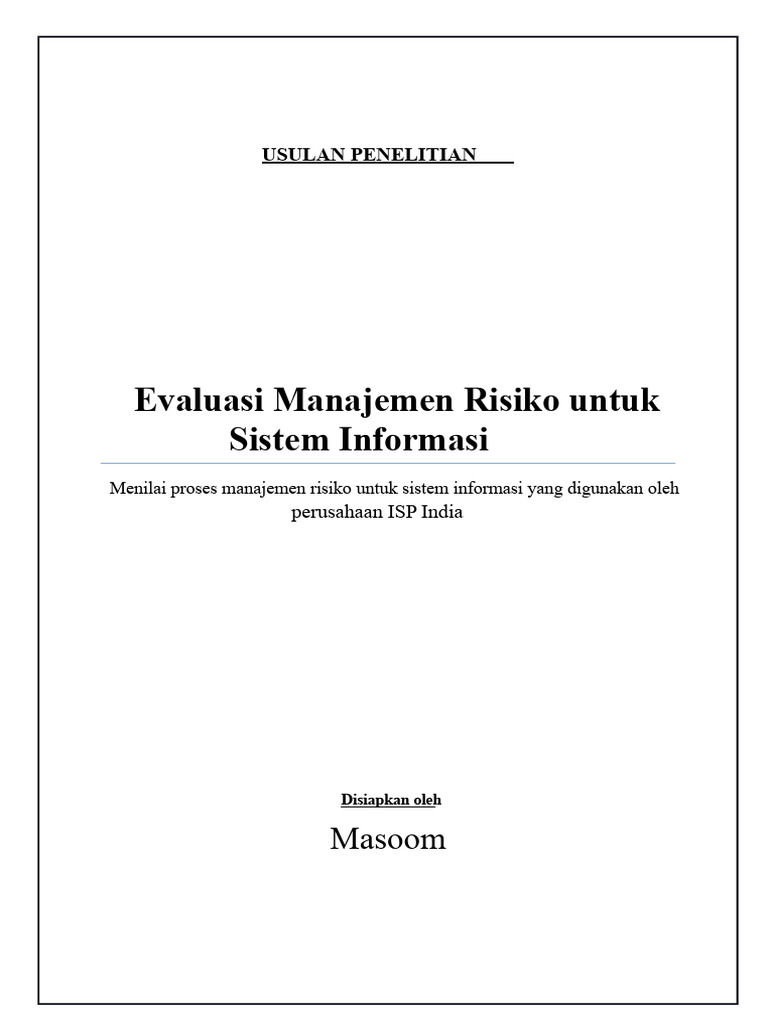 USULAN PENELITIAN

Evaluasi Manajemen Risiko untuk Sistem Informasi

Menilai proses manajemen risiko untuk sistem informasi yang digunakan oleh perusahaan ISP India

Disiapkan oleh

Masoom